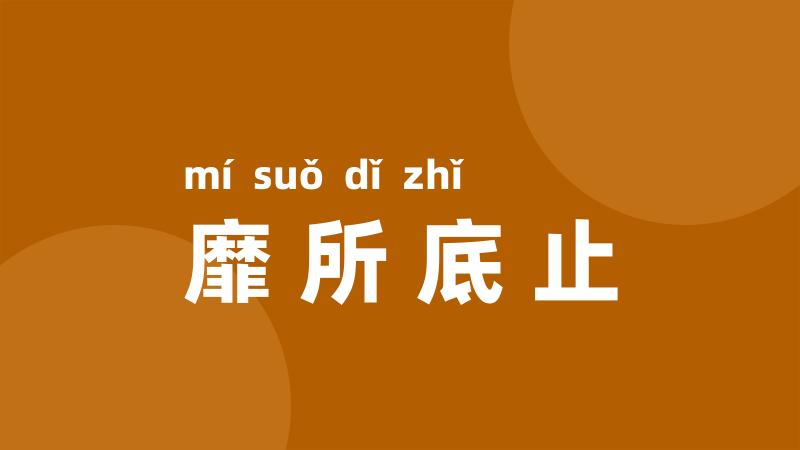 mí suǒ dǐ zhǐ
靡所底止